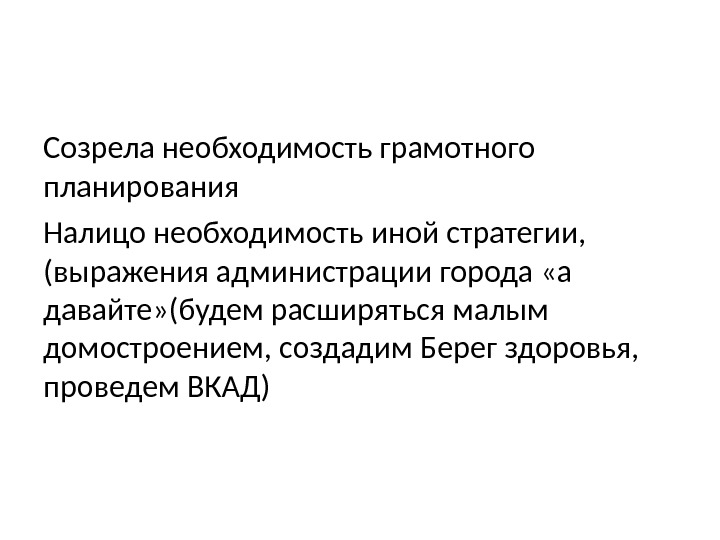 Созрела необходимость грамотного планирования

Налицо необходимость иной стратегии, (выражения администрации города «а давайте»(будем расширяться малым домостроением, создадим Берег здоровья, проведем ВКАД)